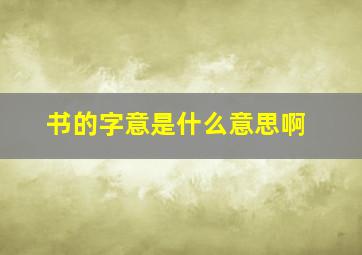 书的字意是什么意思啊